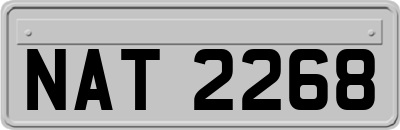 NAT 2268